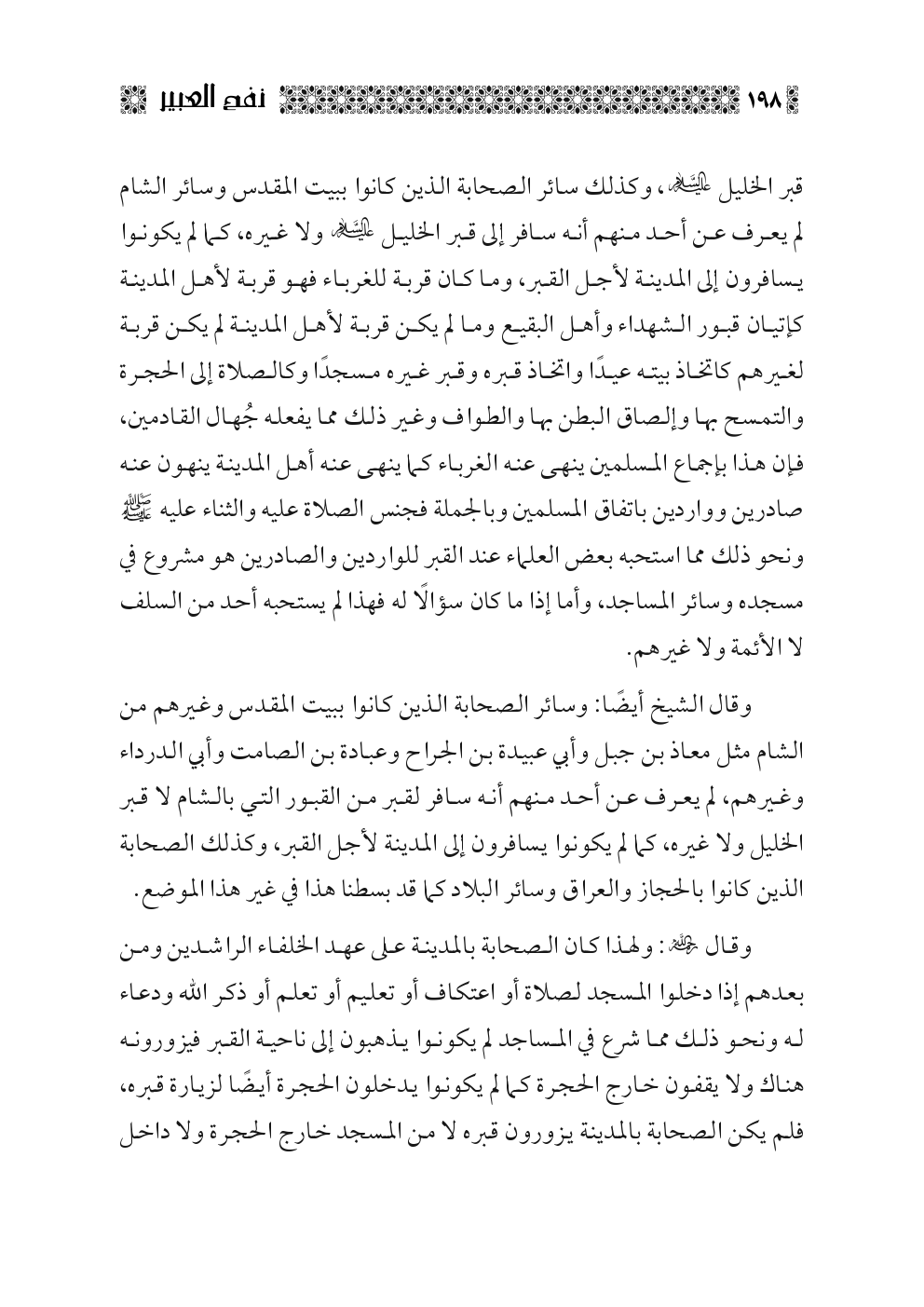 ١٩٨ نفح العبير

قبر الخليل عليه السلام، وكذلك سائر الصحابة الذين كانوا ببيت المقدس وسائر الشام لم يعرف عن أحد منهم أنه سافر إلى قبر الخليل عليه السلام ولا غيره، كما لم يكونوا يسافرون إلى المدينة لأجل القبر، وما كان قربة للغرباء فهو قربة لأهل المدينة كإتيان قبور الشهداء وأهل البقيع وما لم يكن قربة لأهل المدينة لم يكن قربة لغيرهم كاتخاذ بيته عيدًا واتخاذ قبره وقبر غيره مسجدًا وكالصلاة إلى الحجرة والتمسح بها وإلصاق البطن بها والطواف وغير ذلك مما يفعله جُهال القادمين، فإن هذا بإجماع المسلمين ينهى عنه الغرباء كما ينهى عنه أهل المدينة ينهون عنه صادرين وواردين باتفاق المسلمين وبالجملة فجنس الصلاة عليه والثناء عليه ﷺ ونحو ذلك مما استحبه بعض العلماء عند القبر للواردين والصادرين هو مشروع في مسجده وسائر المساجد، وأما إذا ما كان سؤالًا له فهذا لم يستحبه أحد من السلف لا الأئمة ولا غيرهم.

وقال الشيخ أيضًا: وسائر الصحابة الذين كانوا ببيت المقدس وغيرهم من الشام مثل معاذ بن جبل وأبي عبيدة بن الجراح وعبادة بن الصامت وأبي الدرداء وغيرهم، لم يعرف عن أحد منهم أنه سافر لقبر من القبور التي بالشام لا قبر الخليل ولا غيره، كما لم يكونوا يسافرون إلى المدينة لأجل القبر، وكذلك الصحابة الذين كانوا بالحجاز والعراق وسائر البلاد كما قد بسطنا هذا في غير هذا الموضع.

وقال رحمه الله: ولهذا كان الصحابة بالمدينة على عهد الخلفاء الراشدين ومن بعدهم إذا دخلوا المسجد لصلاة أو اعتكاف أو تعليم أو تعلم أو ذكر الله ودعاء له ونحو ذلك مما شرع في المساجد لم يكونوا يذهبون إلى ناحية القبر فيزورونه هناك ولا يقفون خارج الحجرة كما لم يكونوا يدخلون الحجرة أيضًا لزيارة قبره، فلم يكن الصحابة بالمدينة يزورون قبره لا من المسجد خارج الحجرة ولا داخل